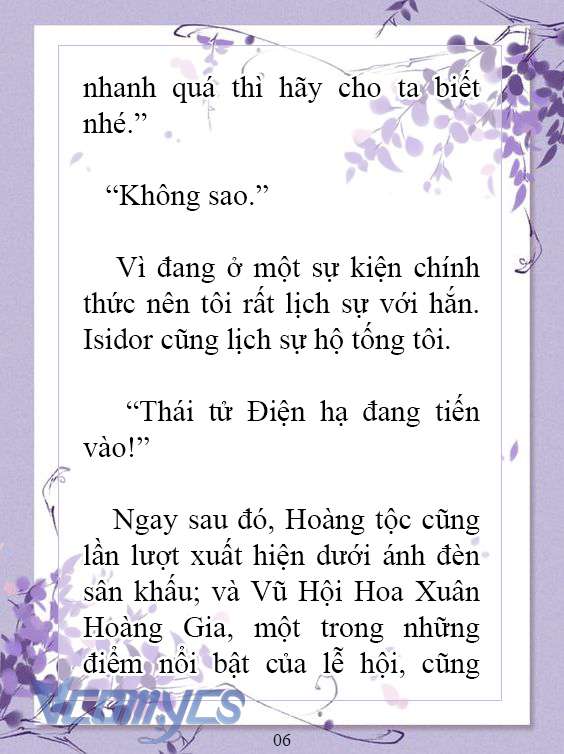 nhanh quá thì hãy cho ta biết nhé.”

“Không sao.”

Vì đang ở một sự kiện chính thức nên tôi rất lịch sự với hắn. Isidor cũng lịch sự hộ tống tôi.

“Thái tử Điện hạ đang tiến vào!”

Ngay sau đó, Hoàng tộc cũng lần lượt xuất hiện dưới ánh đèn sân khấu; và Vũ Hội Hoa Xuân Hoàng Gia, một trong những điểm nổi bật của lễ hội, cũng

Vcomycs

06